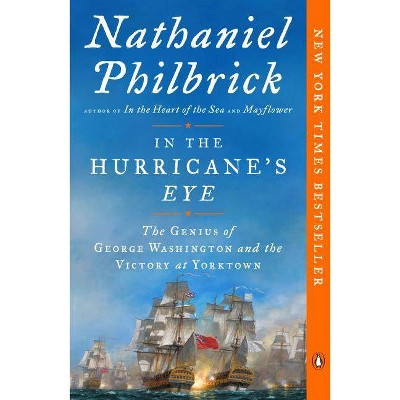 Nathaniel Philbrick

AUTHOR OF In the Heart of the Sea AND Mayflower

IN THE HURRICANE'S EYE

The Genius of George Washington and the Victory at Yorktown

NEW YORK TIMES BESTSELLER